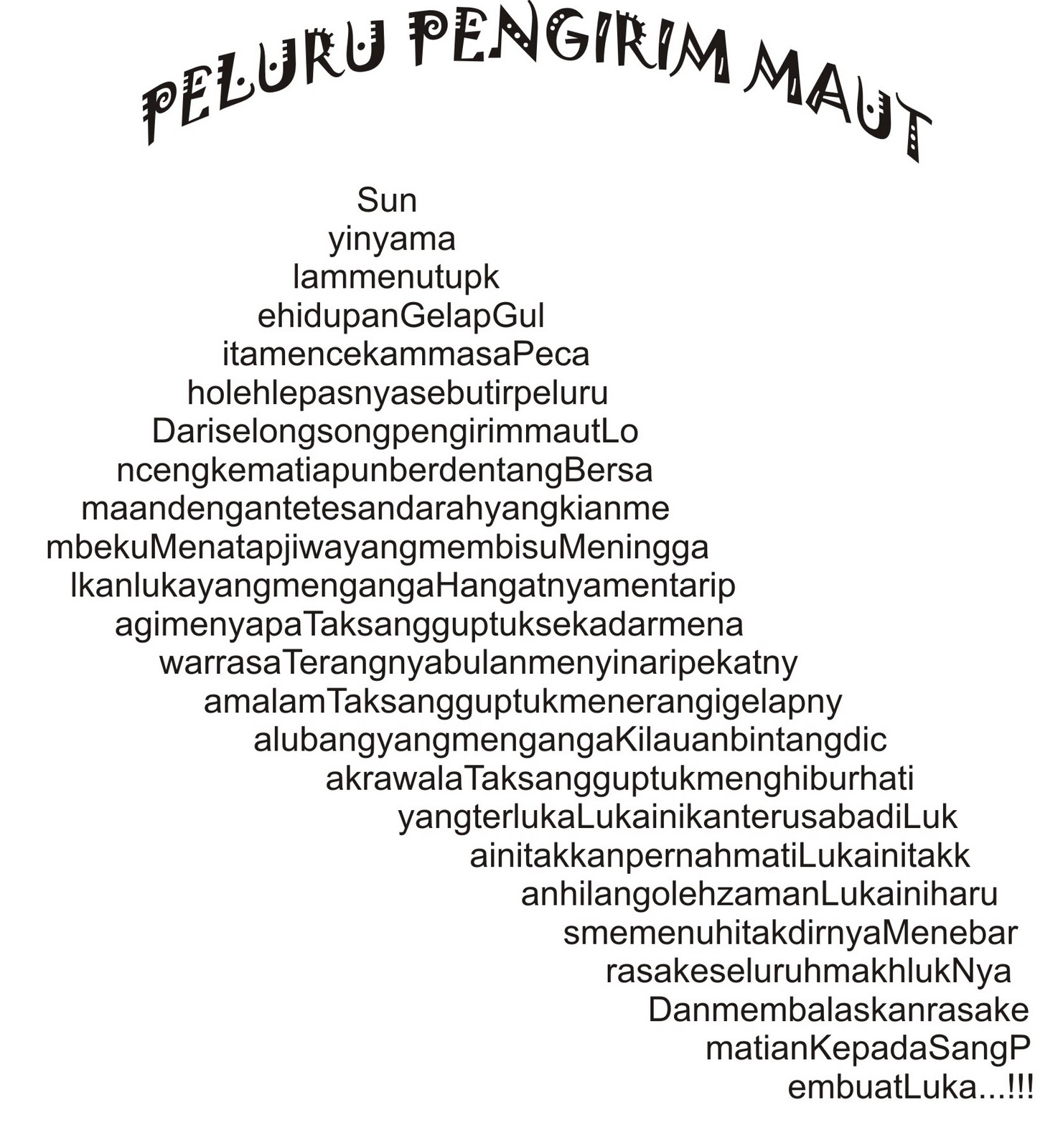 PELURU PENGIRIM MAUT

Sun
yinyama
lammenutupk
ehidupanGelapGul
itamencekammasaPeca
holehlepasnyasebutirpeluru
DariselongsongpengirimmautLo
ncengkematiapunberdentangBersa
maandengantetesandarahyangkianme
mbekuMenatapjiwayangmembisuMeningga
lkanlukayangmengangaHangatnyamentarip
agimenyapaTaksangguptuksekadarmena
warrasaTerangnyabulanmenyinaripekatny
amalamTaksangguptukmenerangigelapny
alubangyangmengangaKilauanbintangdic
akrawalaTaksangguptukmenghiburhati
yangterlukaLukainikanterusabadiLuk
ainitakkanpernahmatiLukainitakk
anhilangolehzamanLukainiharu
smemenuhitakdirnyaMenebar
rasakeseluruhmakhlukNya
Danmembalaskanrasake
matianKepadaSangP
embuatLuka...!!!